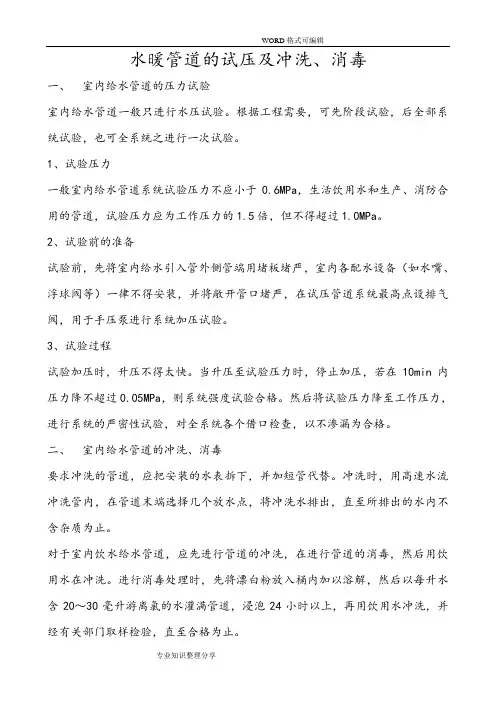 WORD 格式可编辑

水暖管道的试压及冲洗、消毒

一、 室内给水管道的压力试验

室内给水管道一般只进行水压试验。根据工程需要，可先阶段试验，后全部系统试验，也可全系统之进行一次试验。

1、试验压力

一般室内给水管道系统试验压力不应小于 0.6MPa，生活饮用水和生产、消防合用的管道，试验压力应为工作压力的 1.5 倍，但不得超过 1.0MPa。

2、试验前的准备

试验前，先将室内给水引入管外侧管端用堵板堵严，室内各配水设备（如水嘴、浮球阀等）一律不得安装，并将敞开管口堵严，在试压管道系统最高点设排气阀，用于手压泵进行系统加压试验。

3、试验过程

试验加压时，升压不得太快。当升压至试验压力时，停止加压，若在 10min 内压力降不超过 0.05MPa，则系统强度试验合格。然后将试验压力降至工作压力，进行系统的严密性试验，对全系统各个借口检查，以不渗漏为合格。

二、 室内给水管道的冲洗、消毒

要求冲洗的管道，应把安装的水表拆下，并加短管代替。冲洗时，用高速水流冲洗管内，在管道末端选择几个放水点，将冲洗水排出，直至所排出的水内不含杂质为止。

对于室内饮水给水管道，应先进行管道的冲洗，在进行管道的消毒，然后用饮用水在冲洗。进行消毒处理时，先将漂白粉放入桶内加以溶解，然后以每升水含 20~30 毫升游离氯的水灌满管道，浸泡 24 小时以上，再用饮用水冲洗，并经有关部门取样检验，直至合格为止。

专业知识整理分享